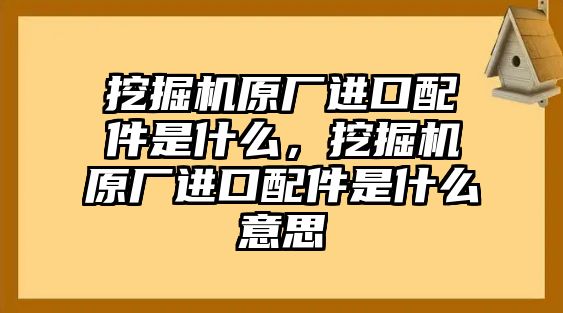 挖掘机原厂进口配件是什么，挖掘机原厂进口配件是什么意思